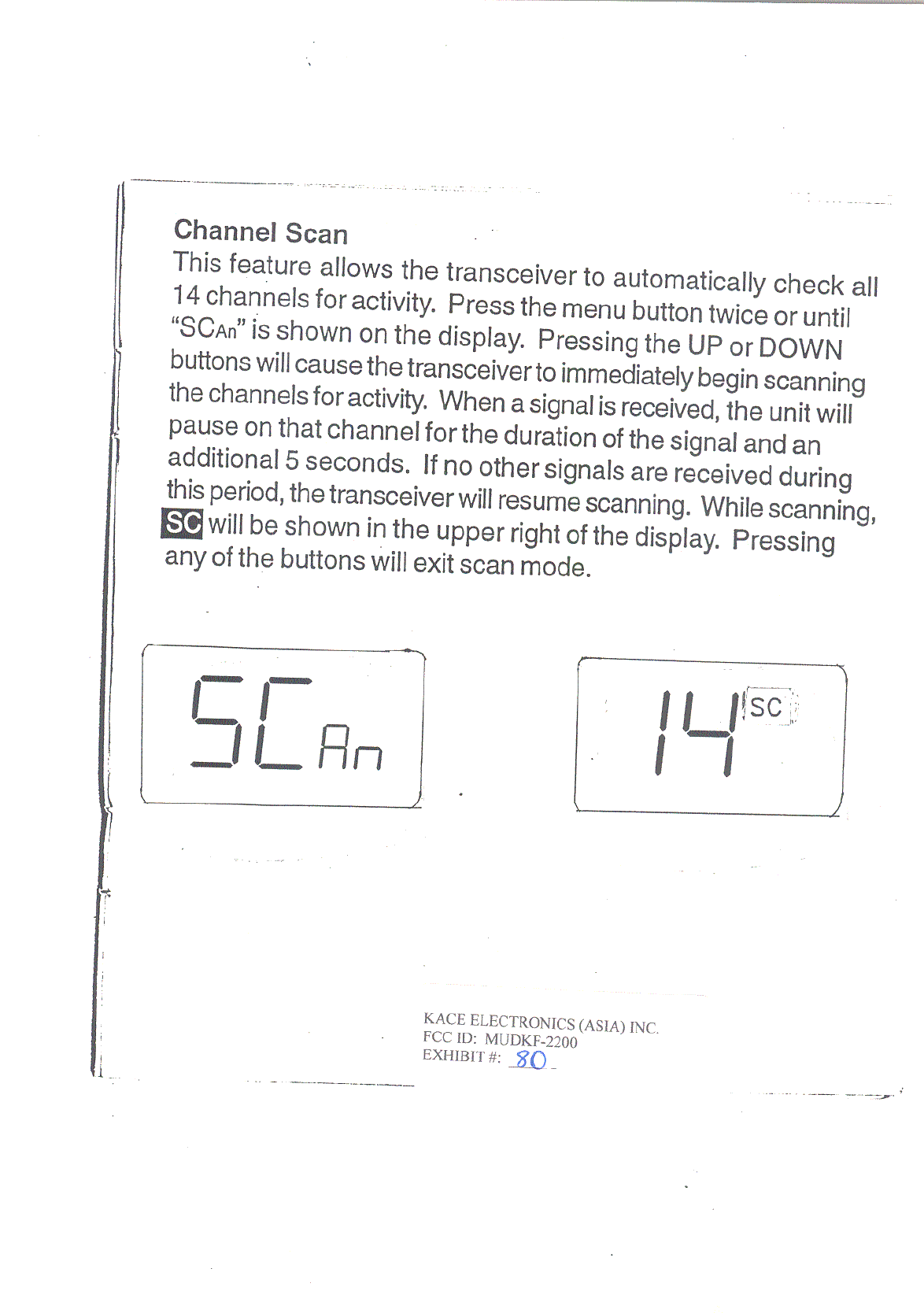 Channel Scan
This feature allows the transceiver to automatically check all 14 channels for activity. Press the menu button twice or until "SCAn" is shown on the display. Pressing the UP or DOWN buttons will cause the transceiver to immediately begin scanning the channels for activity. When a signal is received, the unit will pause on that channel for the duration of the signal and an additional 5 seconds. If no other signals are received during this period, the transceiver will resume scanning. While scanning, SC will be shown in the upper right of the display. Pressing any of the buttons will exit scan mode.

SCAn

14 SC

KACE ELECTRONICS (ASIA) INC.
FCC ID: MUDKF-2200
EXHIBIT #: 80